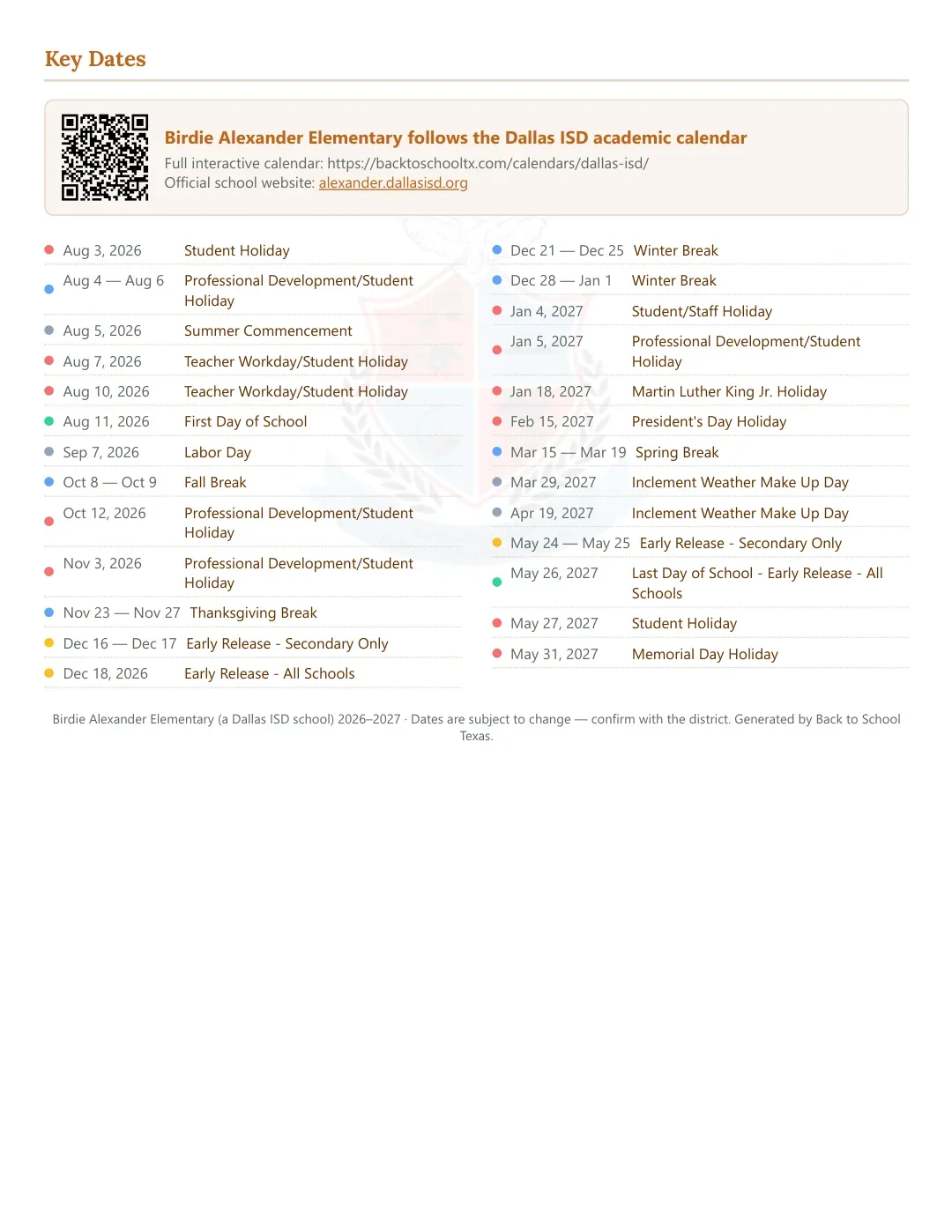 Key Dates

Birdie Alexander Elementary follows the Dallas ISD academic calendar
Full interactive calendar: https://backtoschooltx.com/calendars/dallas-isd/
Official school website: alexander.dallasisd.org

• Aug 3, 2026 Student Holiday
• Aug 4 — Aug 6 Professional Development/Student Holiday
• Aug 5, 2026 Summer Commencement
• Aug 7, 2026 Teacher Workday/Student Holiday
• Aug 10, 2026 Teacher Workday/Student Holiday
• Aug 11, 2026 First Day of School
• Sep 7, 2026 Labor Day
• Oct 8 — Oct 9 Fall Break
• Oct 12, 2026 Professional Development/Student Holiday
• Nov 3, 2026 Professional Development/Student Holiday
• Nov 23 — Nov 27 Thanksgiving Break
• Dec 16 — Dec 17 Early Release - Secondary Only
• Dec 18, 2026 Early Release - All Schools

• Dec 21 — Dec 25 Winter Break
• Dec 28 — Jan 1 Winter Break
• Jan 4, 2027 Student/Staff Holiday
• Jan 5, 2027 Professional Development/Student Holiday
• Jan 18, 2027 Martin Luther King Jr. Holiday
• Feb 15, 2027 President's Day Holiday
• Mar 15 — Mar 19 Spring Break
• Mar 29, 2027 Inclement Weather Make Up Day
• Apr 19, 2027 Inclement Weather Make Up Day
• May 24 — May 25 Early Release - Secondary Only
• May 26, 2027 Last Day of School - Early Release - All Schools
• May 27, 2027 Student Holiday
• May 31, 2027 Memorial Day Holiday

Birdie Alexander Elementary (a Dallas ISD school) 2026–2027 · Dates are subject to change — confirm with the district. Generated by Back to School Texas.